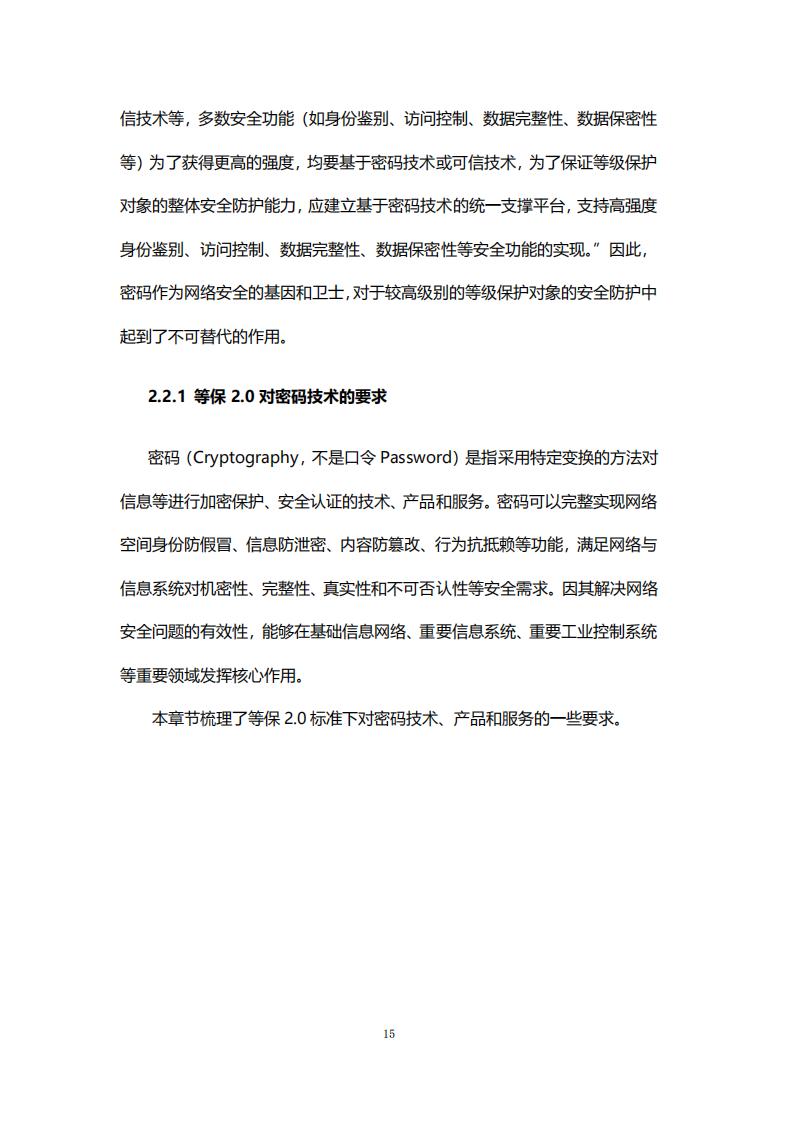 信技术等，多数安全功能（如身份鉴别、访问控制、数据完整性、数据保密性等）为了获得更高的强度，均要基于密码技术或可信技术，为了保证等级保护对象的整体安全防护能力，应建立基于密码技术的统一支撑平台，支持高强度身份鉴别、访问控制、数据完整性、数据保密性等安全功能的实现。”因此，密码作为网络安全的基因和卫士，对于较高级别的等级保护对象的安全防护中起到了不可替代的作用。

2.2.1 等保 2.0 对密码技术的要求

密码（Cryptography，不是口令 Password）是指采用特定变换的方法对信息等进行加密保护、安全认证的技术、产品和服务。密码可以完整实现网络空间身份防假冒、信息防泄密、内容防篡改、行为抗抵赖等功能，满足网络与信息系统对机密性、完整性、真实性和不可否认性等安全需求。因其解决网络安全问题的有效性，能够在基础信息网络、重要信息系统、重要工业控制系统等重要领域发挥核心作用。

本章节梳理了等保 2.0 标准下对密码技术、产品和服务的一些要求。

15